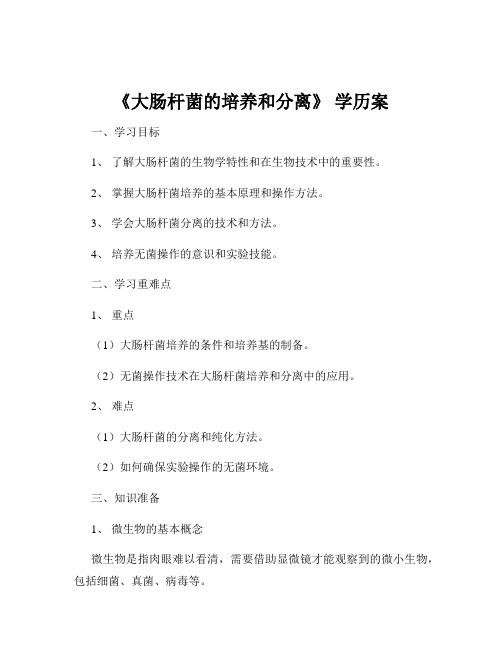 《大肠杆菌的培养和分离》 学历案

一、学习目标

1、 了解大肠杆菌的生物学特性和在生物技术中的重要性。

2、 掌握大肠杆菌培养的基本原理和操作方法。

3、 学会大肠杆菌分离的技术和方法。

4、 培养无菌操作的意识和实验技能。

二、学习重难点

1、 重点

（1）大肠杆菌培养的条件和培养基的制备。

（2）无菌操作技术在大肠杆菌培养和分离中的应用。

2、 难点

（1）大肠杆菌的分离和纯化方法。

（2）如何确保实验操作的无菌环境。

三、知识准备

1、 微生物的基本概念

微生物是指肉眼难以看清，需要借助显微镜才能观察到的微小生物，包括细菌、真菌、病毒等。